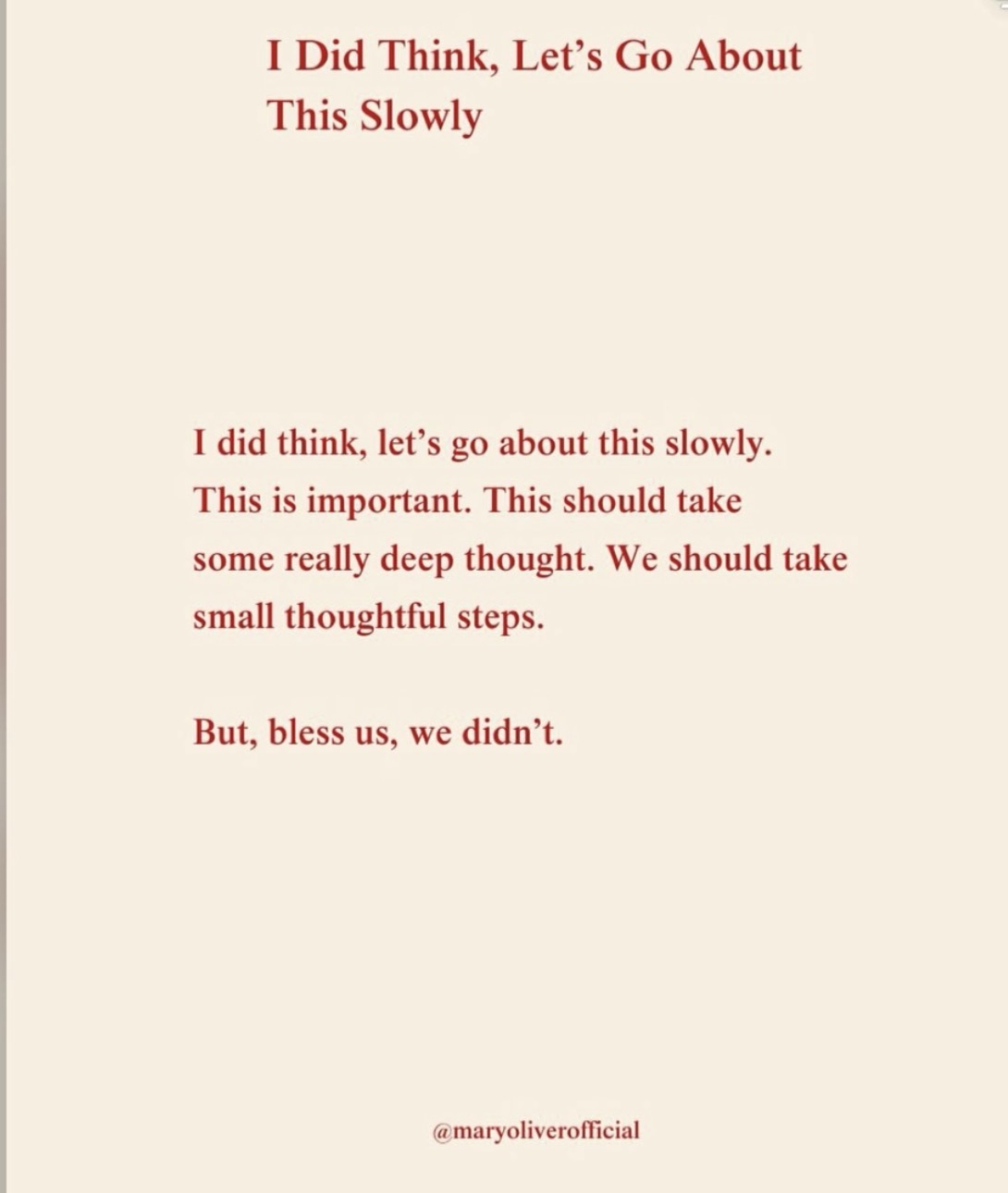 I Did Think, Let's Go About This Slowly

I did think, let's go about this slowly.
This is important. This should take
some really deep thought. We should take
small thoughtful steps.

But, bless us, we didn't.

@maryoliverofficial